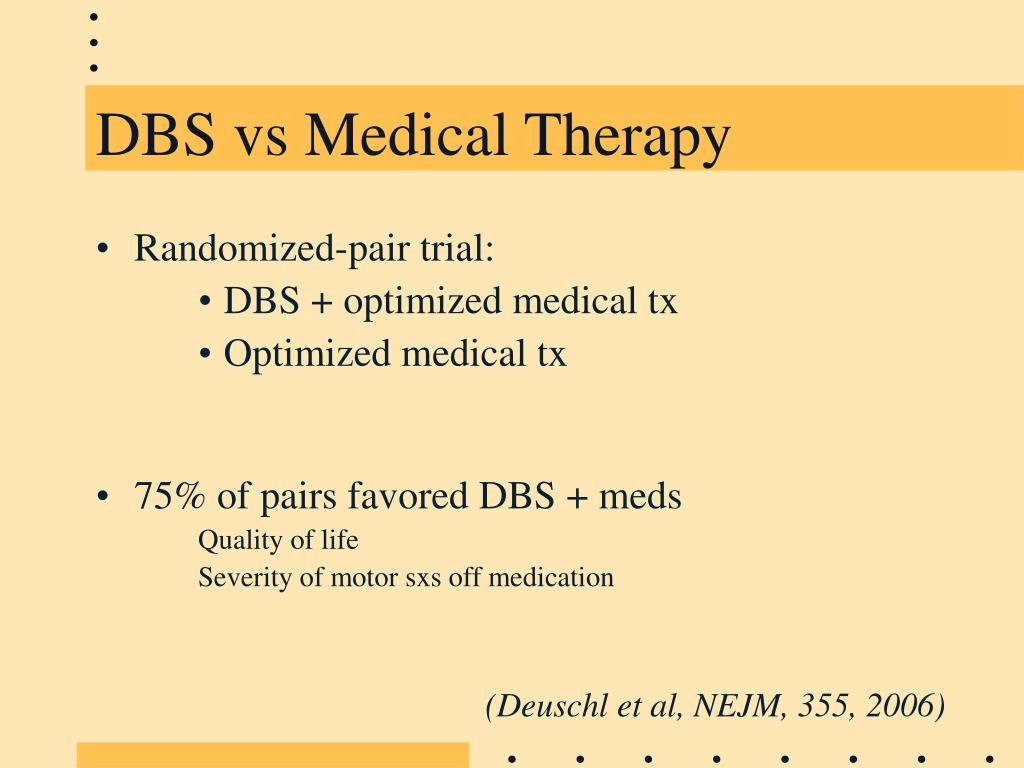 DBS vs Medical Therapy

• Randomized-pair trial:
 • DBS + optimized medical tx
 • Optimized medical tx

• 75% of pairs favored DBS + meds
 Quality of life
 Severity of motor sxs off medication

(Deuschl et al, NEJM, 355, 2006)